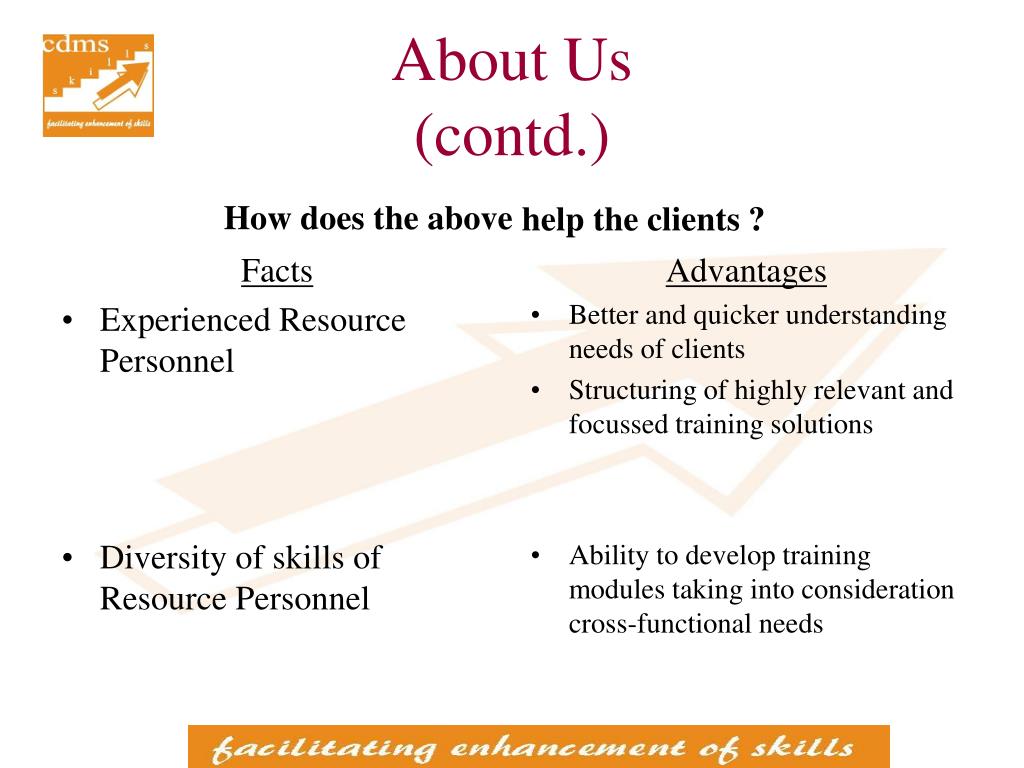 cdms
s k i l l s
facilitating enhancement of skills

About Us
(contd.)

How does the above help the clients ?

Facts
• Experienced Resource Personnel

• Diversity of skills of Resource Personnel

Advantages
• Better and quicker understanding needs of clients
• Structuring of highly relevant and focussed training solutions

• Ability to develop training modules taking into consideration cross-functional needs

facilitating enhancement of skills